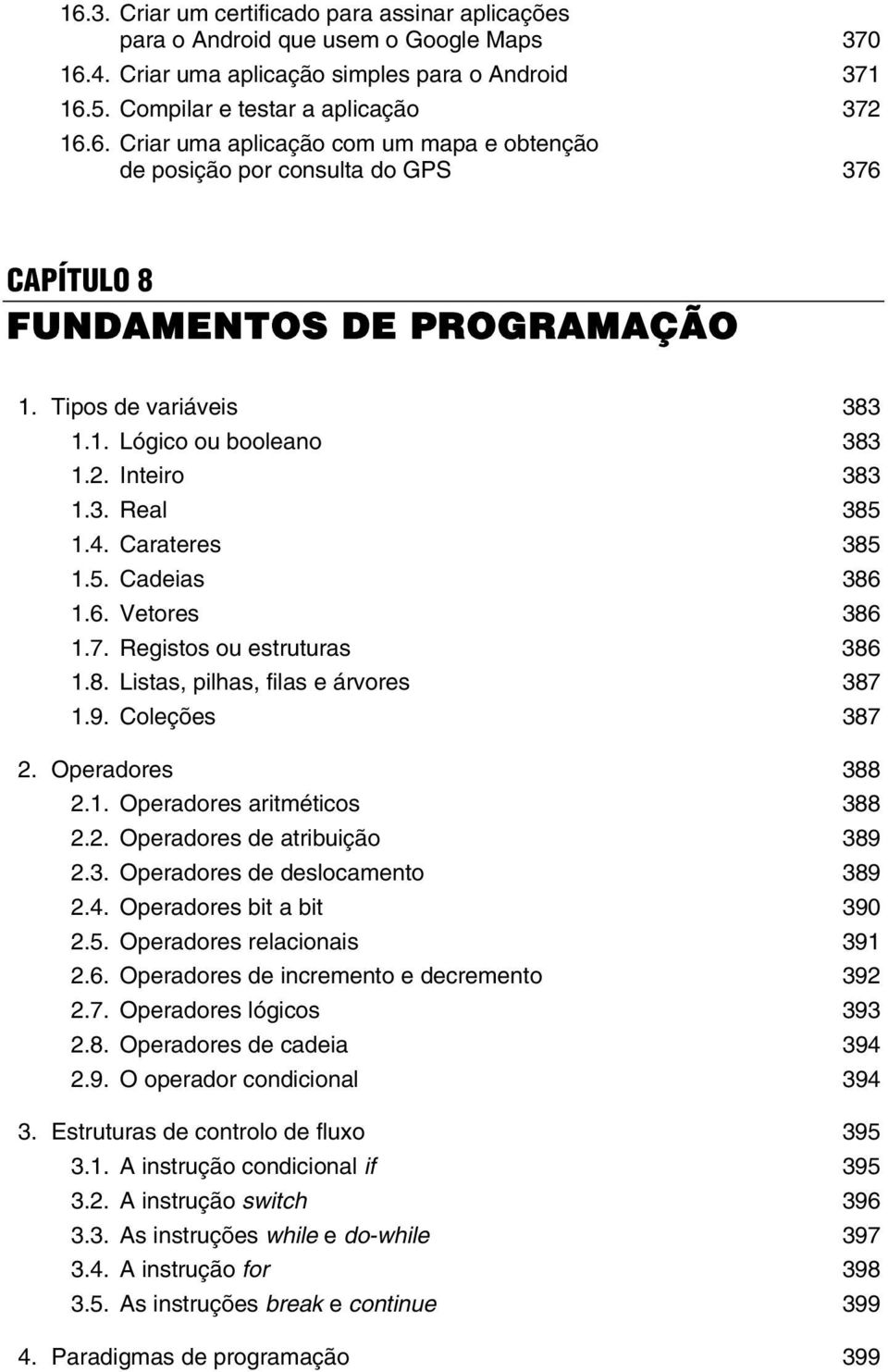 16.3. Criar um certificado para assinar aplicações para o Android que usem o Google Maps 370
16.4. Criar uma aplicação simples para o Android 371
16.5. Compilar e testar a aplicação 372
16.6. Criar uma aplicação com um mapa e obtenção de posição por consulta do GPS 376

CAPÍTULO 8
FUNDAMENTOS DE PROGRAMAÇÃO

1. Tipos de variáveis 383
1.1. Lógico ou booleano 383
1.2. Inteiro 383
1.3. Real 385
1.4. Carateres 385
1.5. Cadeias 386
1.6. Vetores 386
1.7. Registos ou estruturas 386
1.8. Listas, pilhas, filas e árvores 387
1.9. Coleções 387

2. Operadores 388
2.1. Operadores aritméticos 388
2.2. Operadores de atribuição 389
2.3. Operadores de deslocamento 389
2.4. Operadores bit a bit 390
2.5. Operadores relacionais 391
2.6. Operadores de incremento e decremento 392
2.7. Operadores lógicos 393
2.8. Operadores de cadeia 394
2.9. O operador condicional 394

3. Estruturas de controlo de fluxo 395
3.1. A instrução condicional if 395
3.2. A instrução switch 396
3.3. As instruções while e do-while 397
3.4. A instrução for 398
3.5. As instruções break e continue 399

4. Paradigmas de programação 399